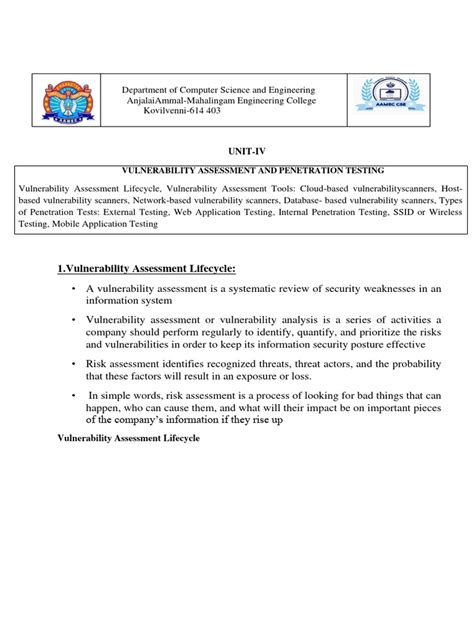 Department of Computer Science and Engineering
AnjalaiAmmal-Mahalingam Engineering College
Kovilvenni-614 403

AAMEC CSE

UNIT-IV

VULNERABILITY ASSESSMENT AND PENETRATION TESTING

Vulnerability Assessment Lifecycle, Vulnerability Assessment Tools: Cloud-based vulnerabilityscanners, Host-based vulnerability scanners, Network-based vulnerability scanners, Database- based vulnerability scanners, Types of Penetration Tests: External Testing, Web Application Testing, Internal Penetration Testing, SSID or Wireless Testing, Mobile Application Testing

1.Vulnerability Assessment Lifecycle:

• A vulnerability assessment is a systematic review of security weaknesses in an information system

• Vulnerability assessment or vulnerability analysis is a series of activities a company should perform regularly to identify, quantify, and prioritize the risks and vulnerabilities in order to keep its information security posture effective

• Risk assessment identifies recognized threats, threat actors, and the probability that these factors will result in an exposure or loss.

• In simple words, risk assessment is a process of looking for bad things that can happen, who can cause them, and what will their impact be on important pieces of the company's information if they rise up

Vulnerability Assessment Lifecycle